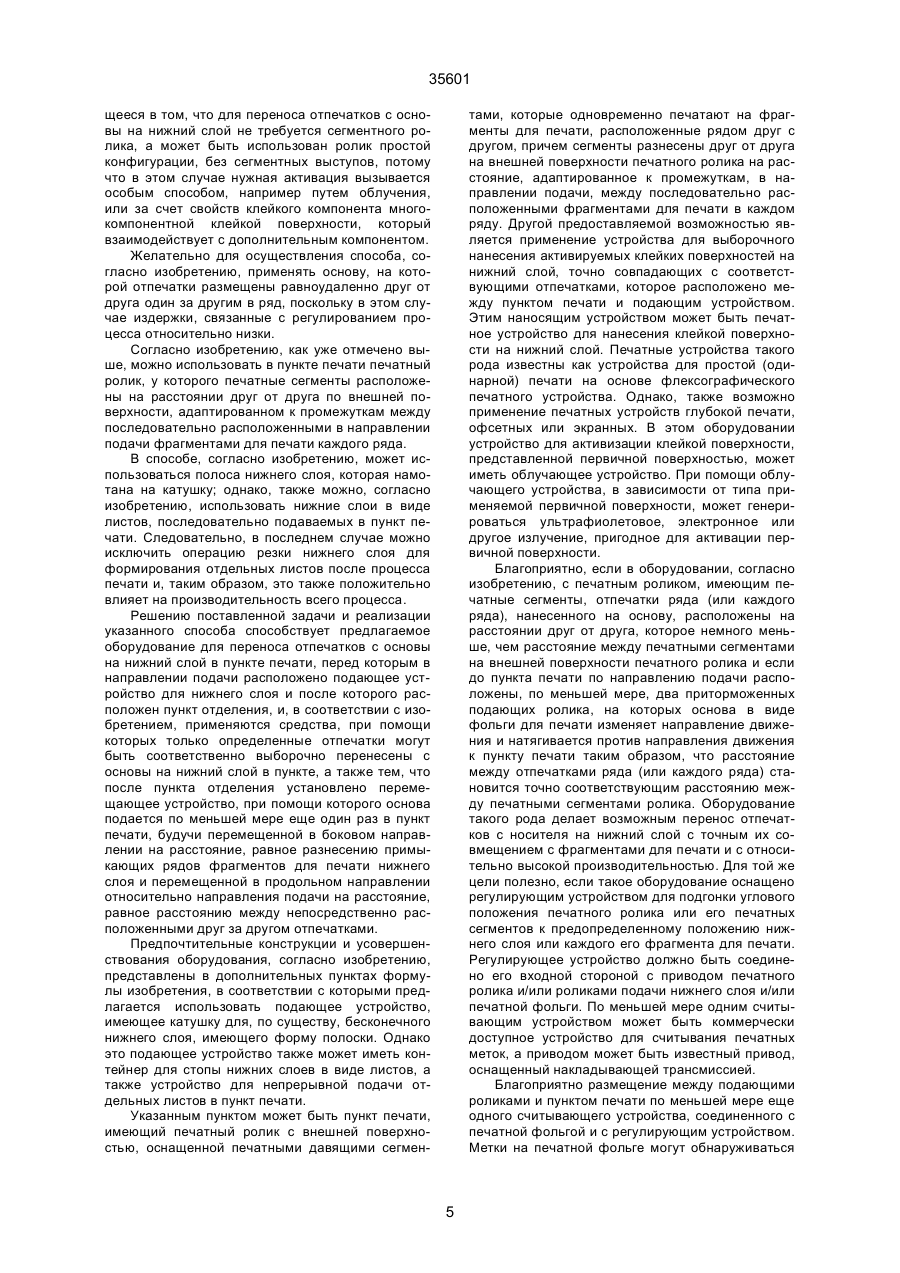 35601

щееся в том, что для переноса отпечатков с основы на нижний слой не требуется сегментного ролика, а может быть использован ролик простой конфигурации, без сегментных выступов, потому что в этом случае нужная активация вызывается особым способом, например путем облучения, или за счет свойств клейкого компонента многокомпонентной клейкой поверхности, который взаимодействует с дополнительным компонентом.

Желательно для осуществления способа, согласно изобретению, применять основу, на которой отпечатки размещены равноудаленно друг от друга один за другим в ряд, поскольку в этом случае издержки, связанные с регулированием процесса относительно низки.

Согласно изобретению, как уже отмечено выше, можно использовать в пункте печати печатный ролик, у которого печатные сегменты расположены на расстоянии друг от друга по внешней поверхности, адаптированном к промежуткам между последовательно расположенными в направлении подачи фрагментами для печати каждого ряда.

В способе, согласно изобретению, может использоваться полоса нижнего слоя, которая намотана на катушку; однако, также можно, согласно изобретению, использовать нижние слои в виде листов, последовательно подаваемых в пункт печати. Следовательно, в последнем случае можно исключить операцию резки нижнего слоя для формирования отдельных листов после процесса печати и, таким образом, это также положительно влияет на производительность всего процесса.

Решению поставленной задачи и реализации указанного способа способствует предлагаемое оборудование для переноса отпечатков с основы на нижний слой в пункте печати, перед которым в направлении подачи расположено подающее устройство для нижнего слоя и после которого расположен пункт отделения, и, в соответствии с изобретением, применяются средства, при помощи которых только определенные отпечатки могут быть соответственно выборочно перенесены с основы на нижний слой в пункте, а также тем, что после пункта отделения установлено перемещающее устройство, при помощи которого основа подается по меньшей мере еще один раз в пункт печати, будучи перемещенной в боковом направлении на расстояние, равное разнесению примыкающих рядов фрагментов для печати нижнего слоя и перемещенной в продольном направлении относительно направления подачи на расстояние, равное расстоянию между непосредственно расположенными друг за другом отпечатками.

Предпочтительные конструкции и усовершенствования оборудования, согласно изобретению, представлены в дополнительных пунктах формулы изобретения, в соответствии с которыми предлагается использовать подающее устройство, имеющее катушку для, по существу, бесконечного нижнего слоя, имеющего форму полоски. Однако это подающее устройство также может иметь контейнер для стопы нижних слоев в виде листов, а также устройство для непрерывной подачи отдельных листов в пункт печати.

Указанным пунктом может быть пункт печати, имеющий печатный ролик с внешней поверхностью, оснащенной печатными давящими сегментами, которые одновременно печатают на фрагменты для печати, расположенные рядом друг с другом, причем сегменты разнесены друг от друга на внешней поверхности печатного ролика на расстояние, адаптированное к промежуткам, в направлении подачи, между последовательно расположенными фрагментами для печати в каждом ряду. Другой предоставляемой возможностью является применение устройства для выборочного нанесения активируемых клейких поверхностей на нижний слой, точно совпадающих с соответствующими отпечатками, которое расположено между пунктом печати и подающим устройством. Этим наносящим устройством может быть печатное устройство для нанесения клейкой поверхности на нижний слой. Печатные устройства такого рода известны как устройства для простой (одинарной) печати на основе флексографического печатного устройства. Однако, также возможно применение печатных устройств глубокой печати, офсетных или экранных. В этом оборудовании устройство для активизации клейкой поверхности, представленной первичной поверхностью, может иметь облучающее устройство. При помощи облучающего устройства, в зависимости от типа применяемой первичной поверхности, может генерироваться ультрафиолетовое, электронное или другое излучение, пригодное для активации первичной поверхности.

Благоприятно, если в оборудовании, согласно изобретению, с печатным роликом, имеющим печатные сегменты, отпечатки ряда (или каждого ряда), нанесенного на основу, расположены на расстоянии друг от друга, которое немного меньше, чем расстояние между печатными сегментами на внешней поверхности печатного ролика и если до пункта печати по направлению подачи расположены, по меньшей мере, два приторможенных подающих ролика, на которых основа в виде фольги для печати изменяет направление движения и натягивается против направления движения к пункту печати таким образом, что расстояние между отпечатками ряда (или каждого ряда) становится точно соответствующим расстоянию между печатными сегментами ролика. Оборудование такого рода делает возможным перенос отпечатков с носителя на нижний слой с точным их совмещением с фрагментами для печати и с относительно высокой производительностью. Для той же цели полезно, если такое оборудование оснащено регулирующим устройством для подгонки углового положения печатного ролика или его печатных сегментов к предопределенному положению нижнего слоя или каждого его фрагмента для печати. Регулирующее устройство должно быть соединено его входной стороной с приводом печатного ролика и/или роликами подачи нижнего слоя и/или печатной фольги. По меньшей мере одним считывающим устройством может быть коммерчески доступное устройство для считывания печатных меток, а приводом может быть известный привод, оснащенный накладывающей трансмиссией.

Благоприятно размещение между подающими роликами и пунктом печати по меньшей мере еще одного считывающего устройства, соединенного с печатной фольгой и с регулирующим устройством. Метки на печатной фольге могут обнаруживаться

5